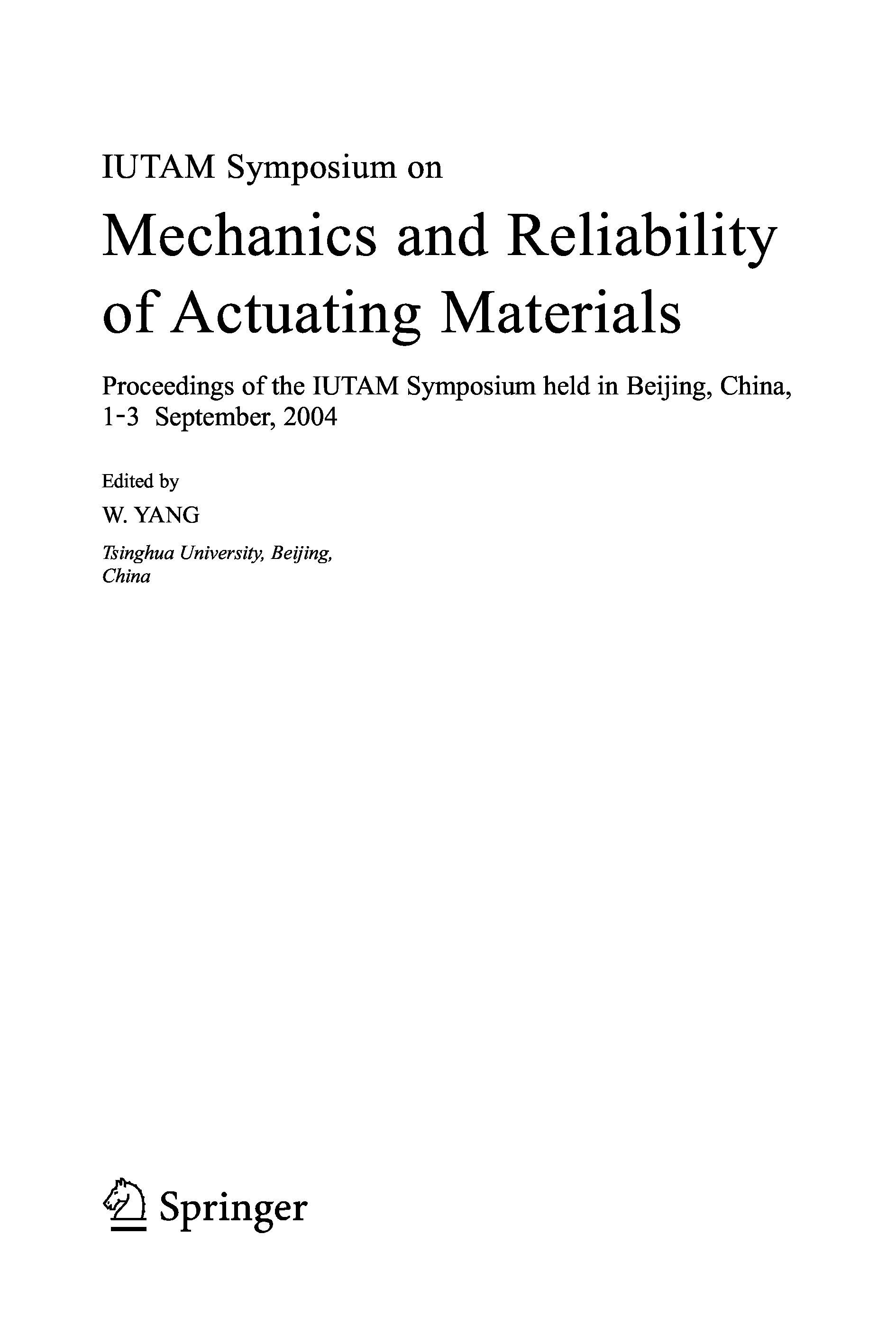 IUTAM Symposium on

Mechanics and Reliability of Actuating Materials

Proceedings of the IUTAM Symposium held in Beijing, China, 1-3 September, 2004

Edited by

W. YANG

Tsinghua University, Beijing, China

Springer